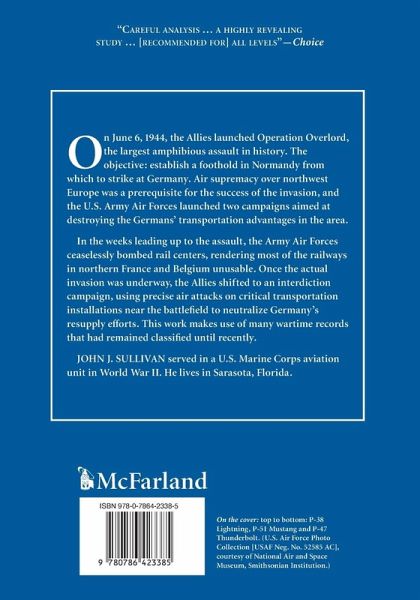 "Careful analysis ... a highly revealing study ... [recommended for] all levels"—Choice

On June 6, 1944, the Allies launched Operation Overlord, the largest amphibious assault in history. The objective: establish a foothold in Normandy from which to strike at Germany. Air supremacy over northwest Europe was a prerequisite for the success of the invasion, and the U.S. Army Air Forces launched two campaigns aimed at destroying the Germans' transportation advantages in the area.

In the weeks leading up to the assault, the Army Air Forces ceaselessly bombed rail centers, rendering most of the railways in northern France and Belgium unusable. Once the actual invasion was underway, the Allies shifted to an interdiction campaign, using precise air attacks on critical transportation installations near the battlefield to neutralize Germany's resupply efforts. This work makes use of many wartime records that had remained classified until recently.

JOHN J. SULLIVAN served in a U.S. Marine Corps aviation unit in World War II. He lives in Sarasota, Florida.

McFarland

ISBN 978-0-7864-2338-5

9 780786 423385

On the cover: top to bottom: P-38 Lightning, P-51 Mustang and P-47 Thunderbolt. (U.S. Air Force Photo Collection [USAF Neg. No. 52585 AC], courtesy of National Air and Space Museum, Smithsonian Institution.)